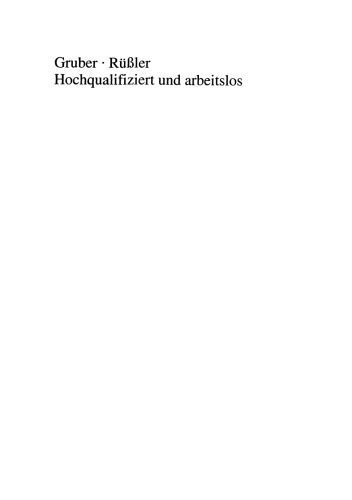 Gruber · Rüßler
Hochqualifiziert und arbeitslos